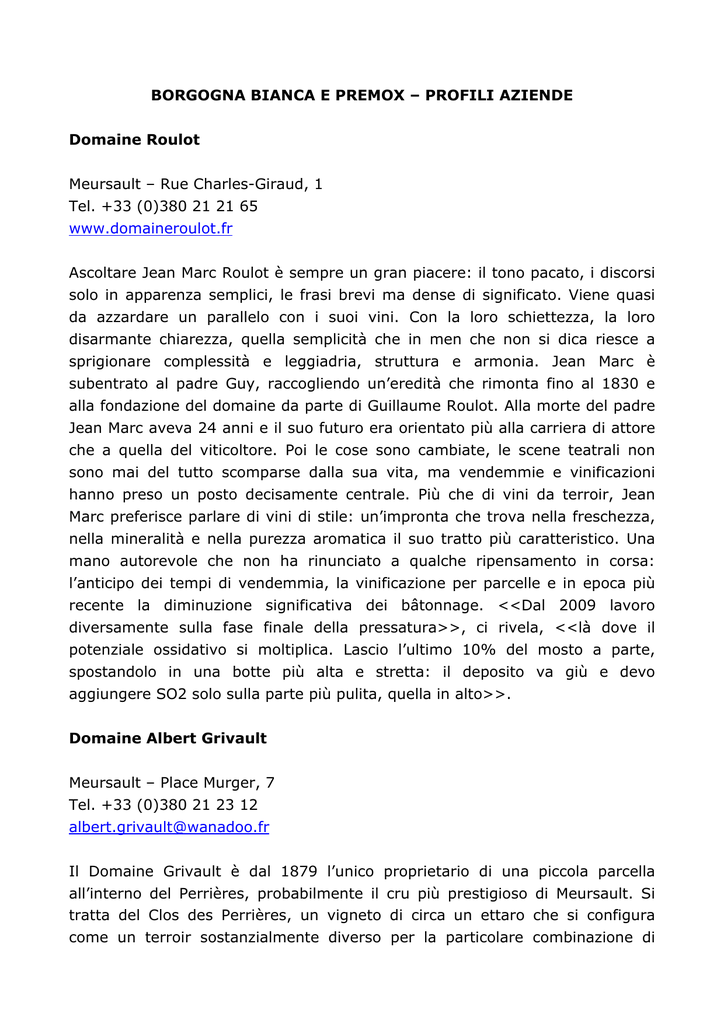 BORGOGNA BIANCA E PREMOX – PROFILI AZIENDE

Domaine Roulot

Meursault – Rue Charles-Giraud, 1
Tel. +33 (0)380 21 21 65
www.domaineroulot.fr

Ascoltare Jean Marc Roulot è sempre un gran piacere: il tono pacato, i discorsi solo in apparenza semplici, le frasi brevi ma dense di significato. Viene quasi da azzardare un parallelo con i suoi vini. Con la loro schiettezza, la loro disarmante chiarezza, quella semplicità che in men che non si dica riesce a sprigionare complessità e leggiadria, struttura e armonia. Jean Marc è subentrato al padre Guy, raccogliendo un'eredità che rimonta fino al 1830 e alla fondazione del domaine da parte di Guillaume Roulot. Alla morte del padre Jean Marc aveva 24 anni e il suo futuro era orientato più alla carriera di attore che a quella del viticoltore. Poi le cose sono cambiate, le scene teatrali non sono mai del tutto scomparse dalla sua vita, ma vendemmie e vinificazioni hanno preso un posto decisamente centrale. Più che di vini da terroir, Jean Marc preferisce parlare di vini di stile: un'impronta che trova nella freschezza, nella mineralità e nella purezza aromatica il suo tratto più caratteristico. Una mano autorevole che non ha rinunciato a qualche ripensamento in corsa: l'anticipo dei tempi di vendemmia, la vinificazione per parcelle e in epoca più recente la diminuzione significativa dei bâtonnage. <<Dal 2009 lavoro diversamente sulla fase finale della pressatura>>, ci rivela, <<là dove il potenziale ossidativo si moltiplica. Lascio l'ultimo 10% del mosto a parte, spostandolo in una botte più alta e stretta: il deposito va giù e devo aggiungere SO2 solo sulla parte più pulita, quella in alto>>.

Domaine Albert Grivault

Meursault – Place Murger, 7
Tel. +33 (0)380 21 23 12
albert.grivault@wanadoo.fr

Il Domaine Grivault è dal 1879 l'unico proprietario di una piccola parcella all'interno del Perrières, probabilmente il cru più prestigioso di Meursault. Si tratta del Clos des Perrières, un vigneto di circa un ettaro che si configura come un terroir sostanzialmente diverso per la particolare combinazione di